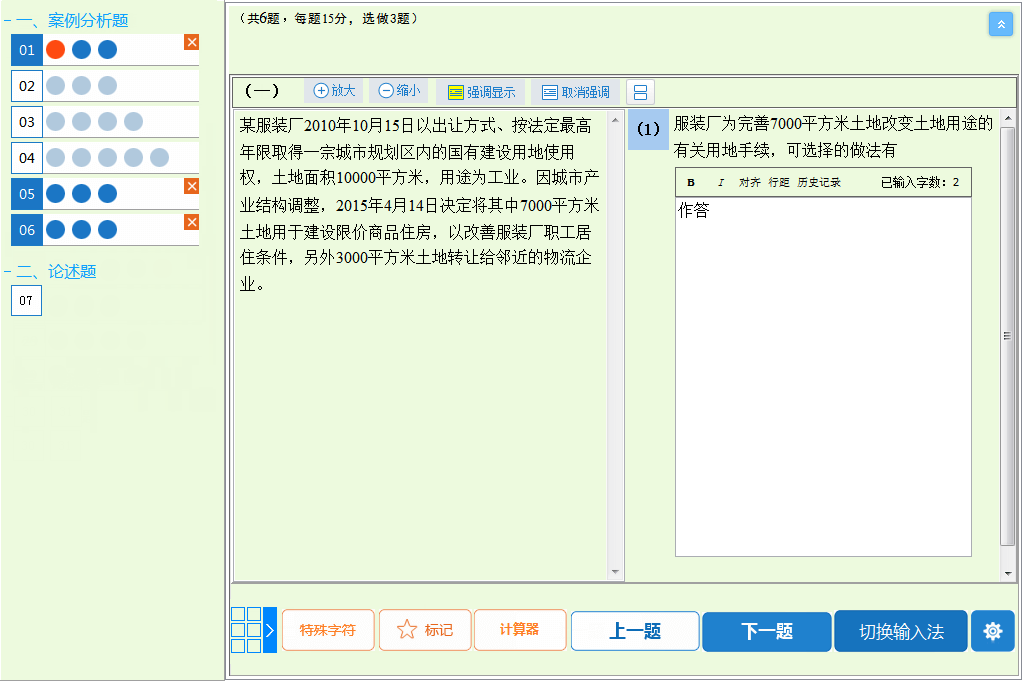 一、案例分析题

01

02

03

04

05

06

二、论述题

07

（共6题，每题15分，选做3题）

（一） 放大 缩小 强调显示 取消强调

某服装厂2010年10月15日以出让方式、按法定最高年限取得一宗城市规划区内的国有建设用地使用权，土地面积10000平方米，用途为工业。因城市产业结构调整，2015年4月14日决定将其中7000平方米土地用于建设限价商品住房，以改善服装厂职工居住条件，另外3000平方米土地转让给邻近的物流企业。

（1） 服装厂为完善7000平方米土地改变土地用途的有关用地手续，可选择的做法有

B I 对齐 行距 历史记录 已输入字数：2

作答

特殊字符 标记 计算器 上一题 下一题 切换输入法